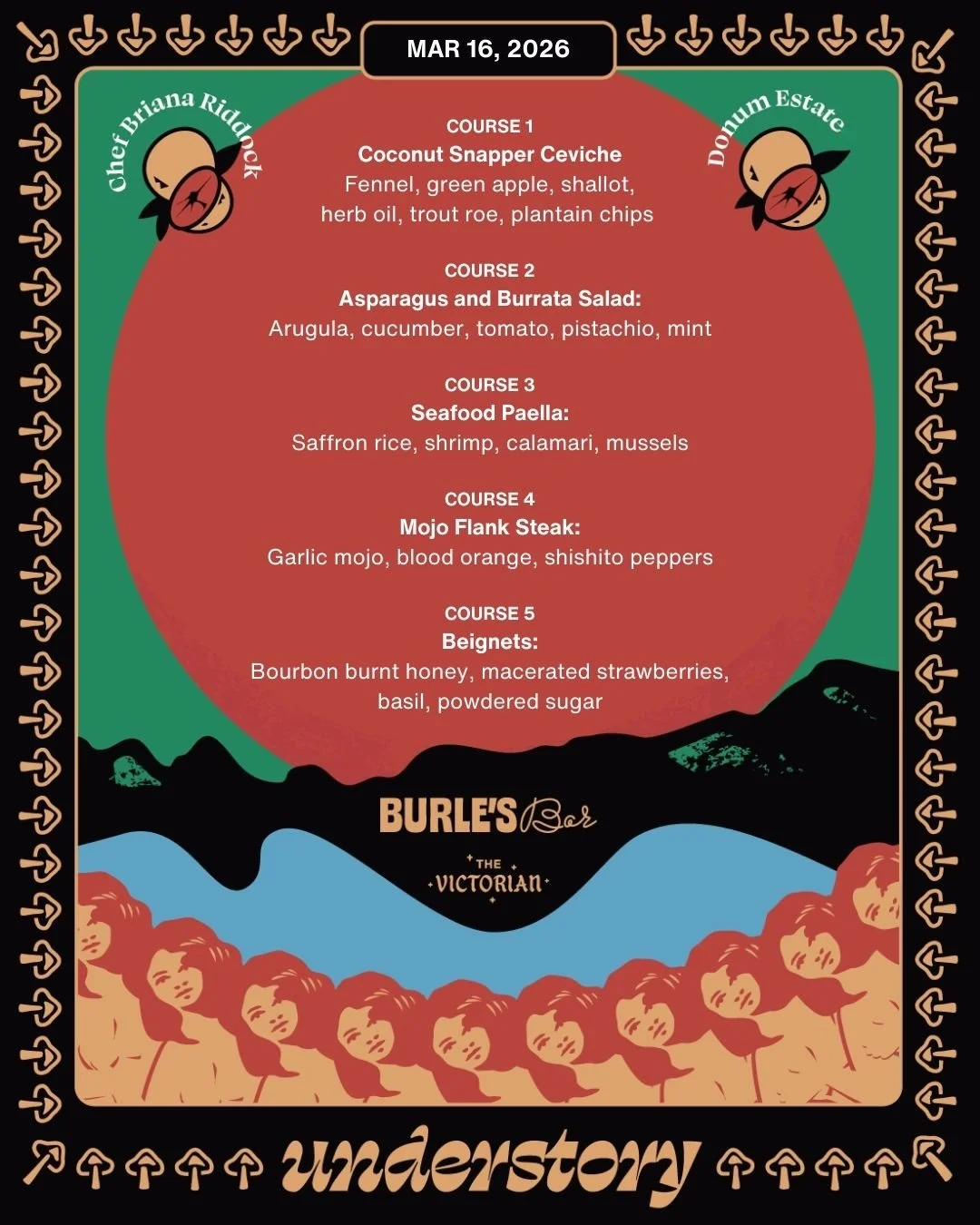 MAR 16, 2026

Chef Briana Riddock

Donum Estate

COURSE 1
Coconut Snapper Ceviche
Fennel, green apple, shallot, herb oil, trout roe, plantain chips

COURSE 2
Asparagus and Burrata Salad:
Arugula, cucumber, tomato, pistachio, mint

COURSE 3
Seafood Paella:
Saffron rice, shrimp, calamari, mussels

COURSE 4
Mojo Flank Steak:
Garlic mojo, blood orange, shishito peppers

COURSE 5
Beignets:
Bourbon burnt honey, macerated strawberries, basil, powdered sugar

BURLE'S Bar

THE VICTORIAN

understory